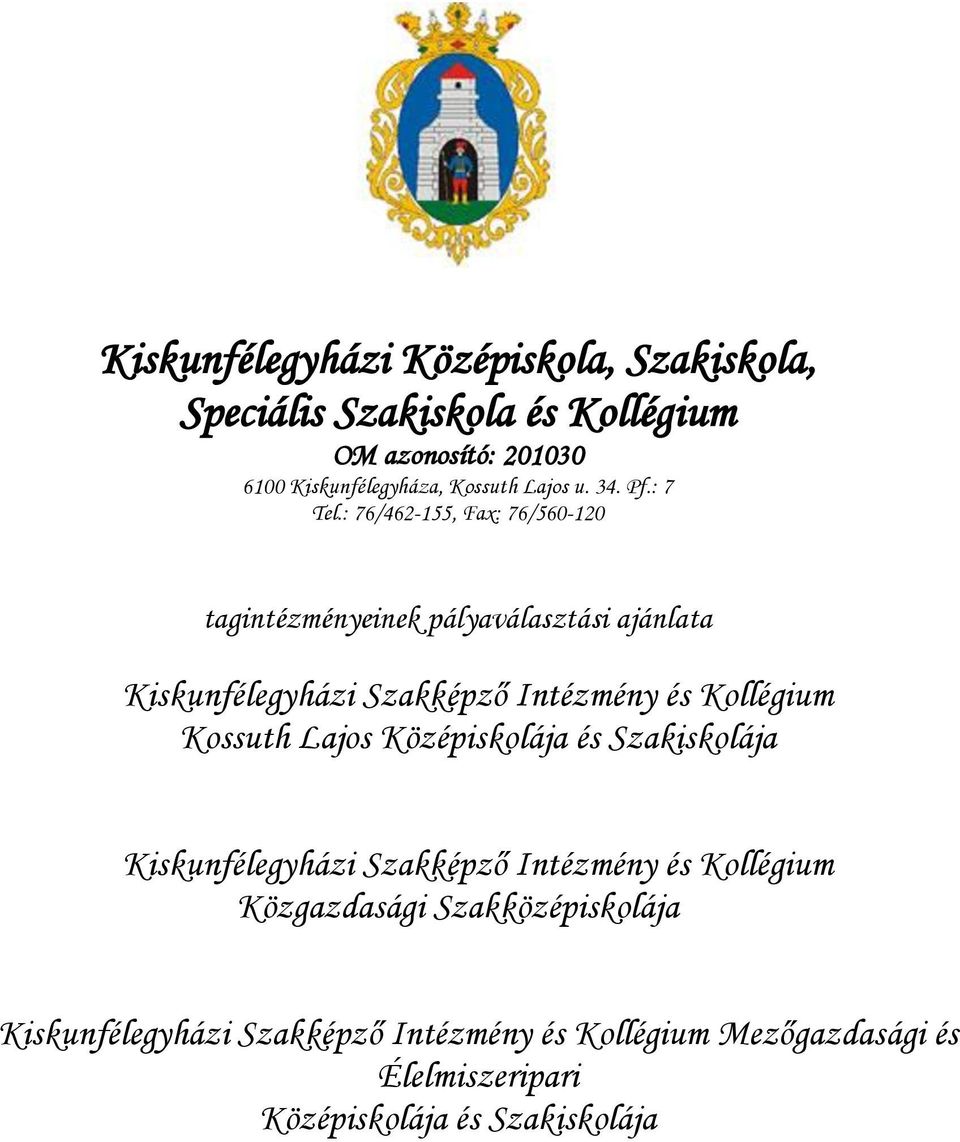 Kiskunfélegyházi Középiskola, Szakiskola, Speciális Szakiskola és Kollégium
OM azonosító: 201030
6100 Kiskunfélegyháza, Kossuth Lajos u. 34. Pf.: 7
Tel.: 76/462-155, Fax: 76/560-120

tagintézményeinek pályaválasztási ajánlata

Kiskunfélegyházi Szakképző Intézmény és Kollégium
Kossuth Lajos Középiskolája és Szakiskolája

Kiskunfélegyházi Szakképző Intézmény és Kollégium
Közgazdasági Szakközépiskolája

Kiskunfélegyházi Szakképző Intézmény és Kollégium Mezőgazdasági és Élelmiszeripari
Középiskolája és Szakiskolája